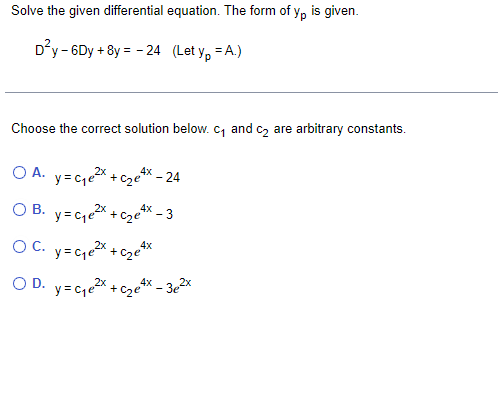 Solve the given differential equation. The form of $y_p$ is given.

$D^2y - 6Dy + 8y = -24$ (Let $y_p = A$.)

Choose the correct solution below. $c_1$ and $c_2$ are arbitrary constants.

A. $y = c_1e^{2x} + c_2e^{4x} - 24$

B. $y = c_1e^{2x} + c_2e^{4x} - 3$

C. $y = c_1e^{2x} + c_2e^{4x}$

D. $y = c_1e^{2x} + c_2e^{4x} - 3e^{2x}$